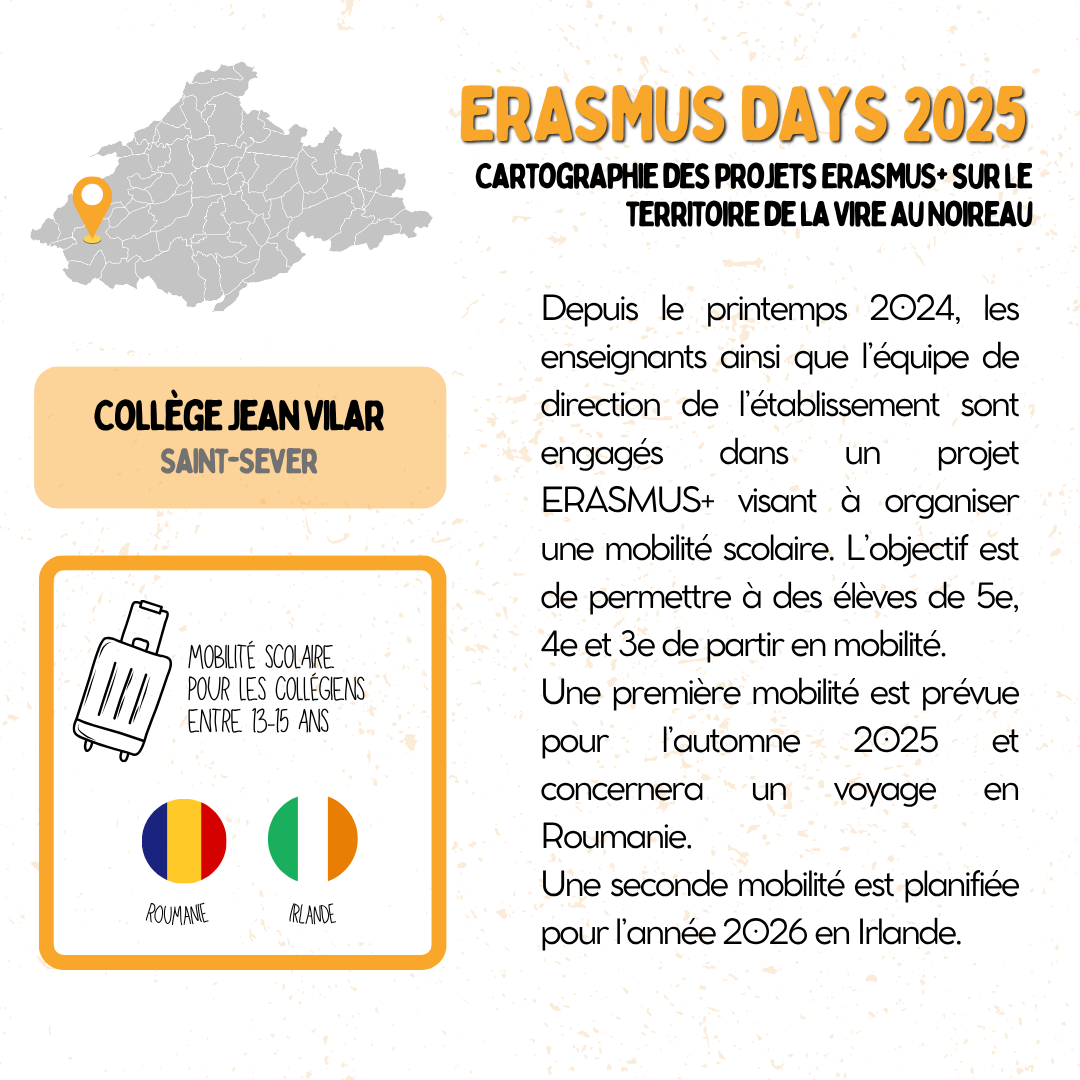 ERASMUS DAYS 2025

CARTOGRAPHIE DES PROJETS ERASMUS+ SUR LE TERRITOIRE DE LA VIRE AU NOIREAU

COLLÈGE JEAN VILAR
SAINT-SEVER

MOBILITÉ SCOLAIRE POUR LES COLLÉGIENS ENTRE 13-15 ANS

ROUMANIE

IRLANDE

Depuis le printemps 2024, les enseignants ainsi que l'équipe de direction de l'établissement sont engagés dans un projet ERASMUS+ visant à organiser une mobilité scolaire. L'objectif est de permettre à des élèves de 5e, 4e et 3e de partir en mobilité.

Une première mobilité est prévue pour l'automne 2025 et concernera un voyage en Roumanie.

Une seconde mobilité est planifiée pour l'année 2026 en Irlande.